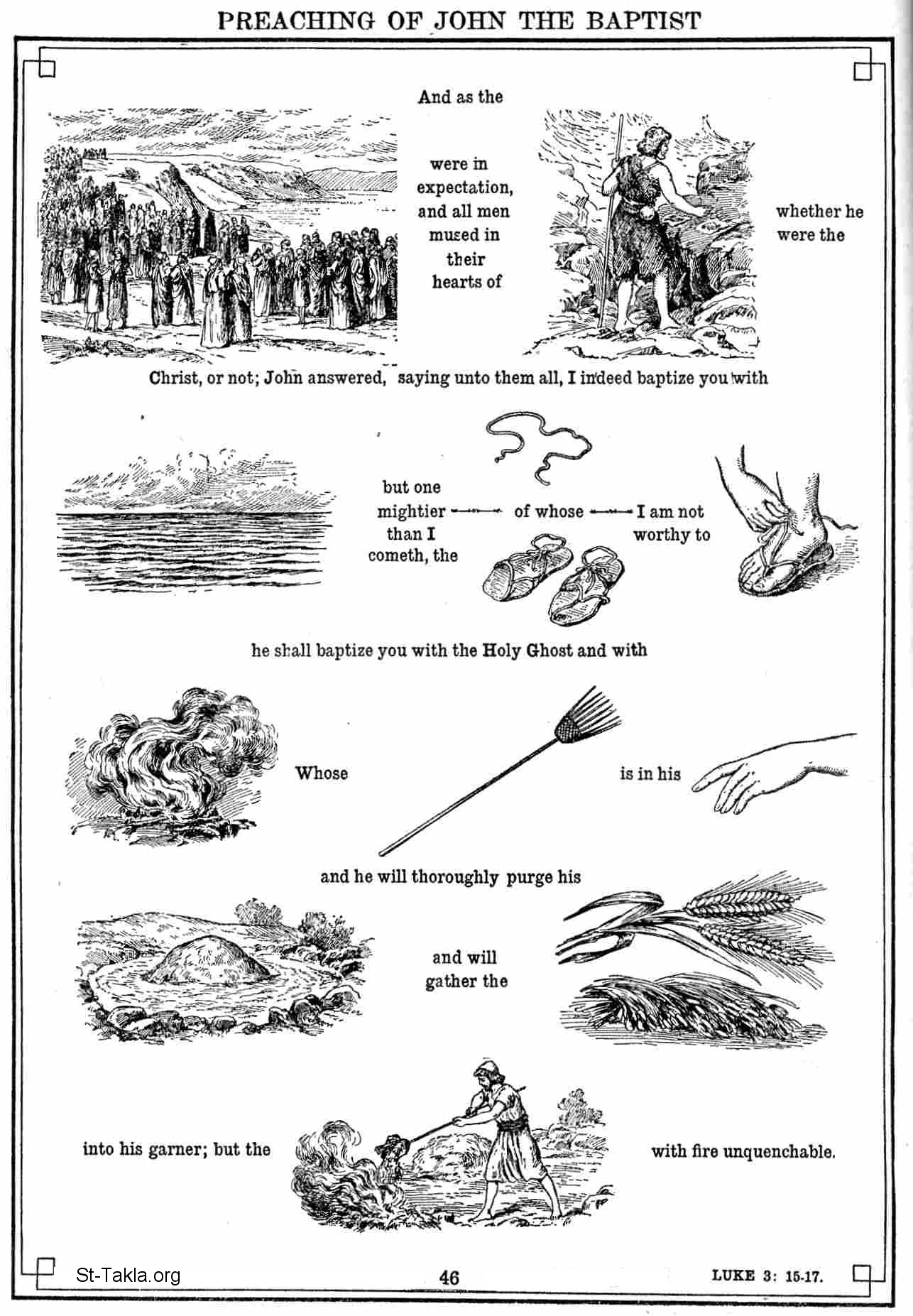 PREACHING OF JOHN THE BAPTIST

And as the

were in expectation, and all men mused in their hearts of

whether he were the

Christ, or not; John answered, saying unto them all, I indeed baptize you with

but one mightier than I cometh, the

of whose

I am not worthy to

he shall baptize you with the Holy Ghost and with

Whose

is in his

and he will thoroughly purge his

and will gather the

into his garner; but the

with fire unquenchable.

St-Takla.org

46

LUKE 3: 15-17.